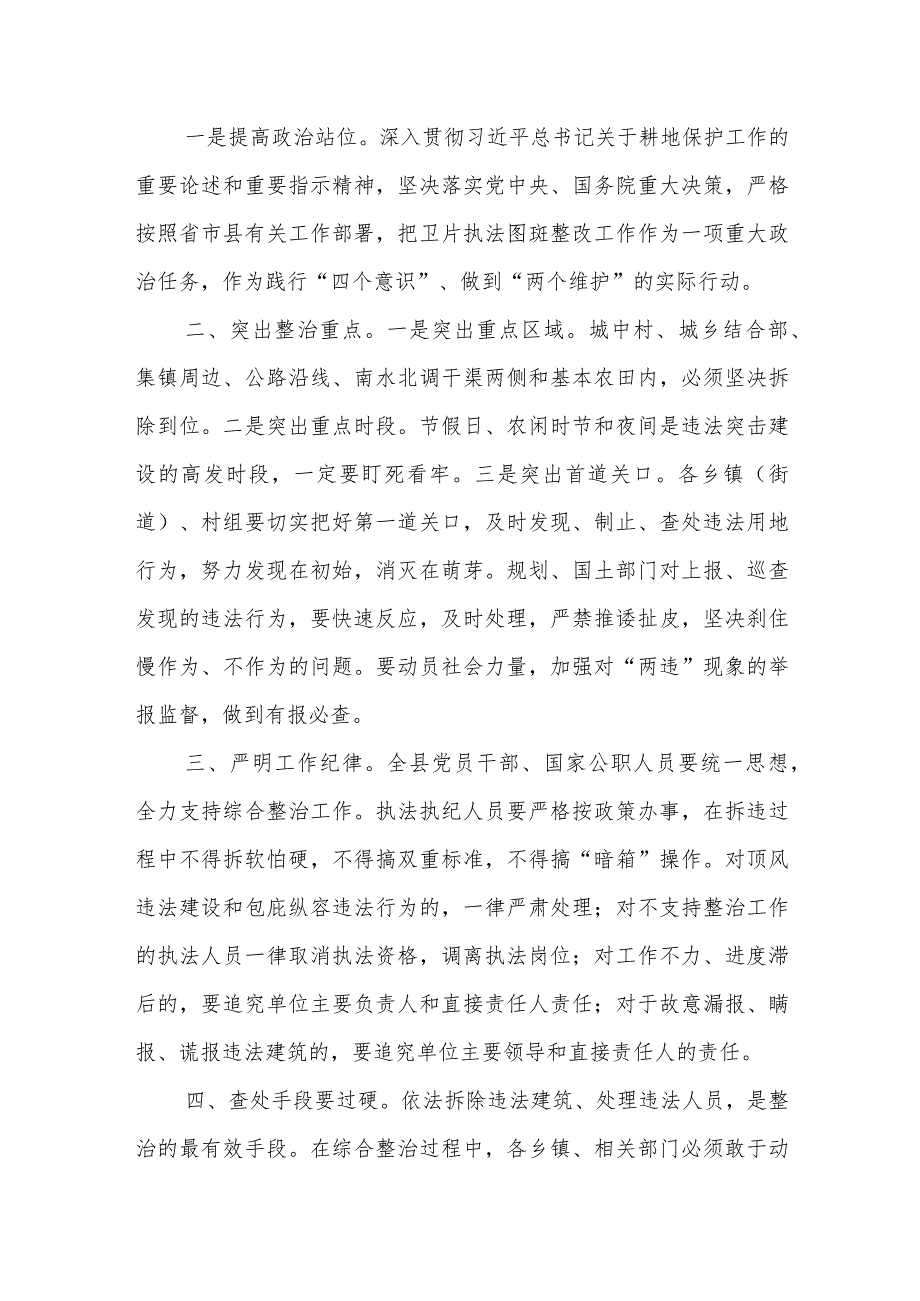 一是提高政治站位。深入贯彻习近平总书记关于耕地保护工作的重要论述和重要指示精神，坚决落实党中央、国务院重大决策，严格按照省市县有关工作部署，把卫片执法图斑整改工作作为一项重大政治任务，作为践行“四个意识”、做到“两个维护”的实际行动。

二、突出整治重点。一是突出重点区域。城中村、城乡结合部、集镇周边、公路沿线、南水北调干渠两侧和基本农田内，必须坚决拆除到位。二是突出重点时段。节假日、农闲时节和夜间是违法突击建设的高发时段，一定要盯死看牢。三是突出首道关口。各乡镇（街道）、村组要切实把好第一道关口，及时发现、制止、查处违法用地行为，努力发现在初始，消灭在萌芽。规划、国土部门对上报、巡查发现的违法行为，要快速反应，及时处理，严禁推诿扯皮，坚决刹住慢作为、不作为的问题。要动员社会力量，加强对“两违”现象的举报监督，做到有报必查。

三、严明工作纪律。全县党员干部、国家公职人员要统一思想，全力支持综合整治工作。执法执纪人员要严格按政策办事，在拆违过程中不得拆软怕硬，不得搞双重标准，不得搞“暗箱”操作。对顶风违法建设和包庇纵容违法行为的，一律严肃处理；对不支持整治工作的执法人员一律取消执法资格，调离执法岗位；对工作不力、进度滞后的，要追究单位主要负责人和直接责任人责任；对于故意漏报、瞒报、谎报违法建筑的，要追究单位主要领导和直接责任人的责任。

四、查处手段要过硬。依法拆除违法建筑、处理违法人员，是整治的最有效手段。在综合整治过程中，各乡镇、相关部门必须敢于动